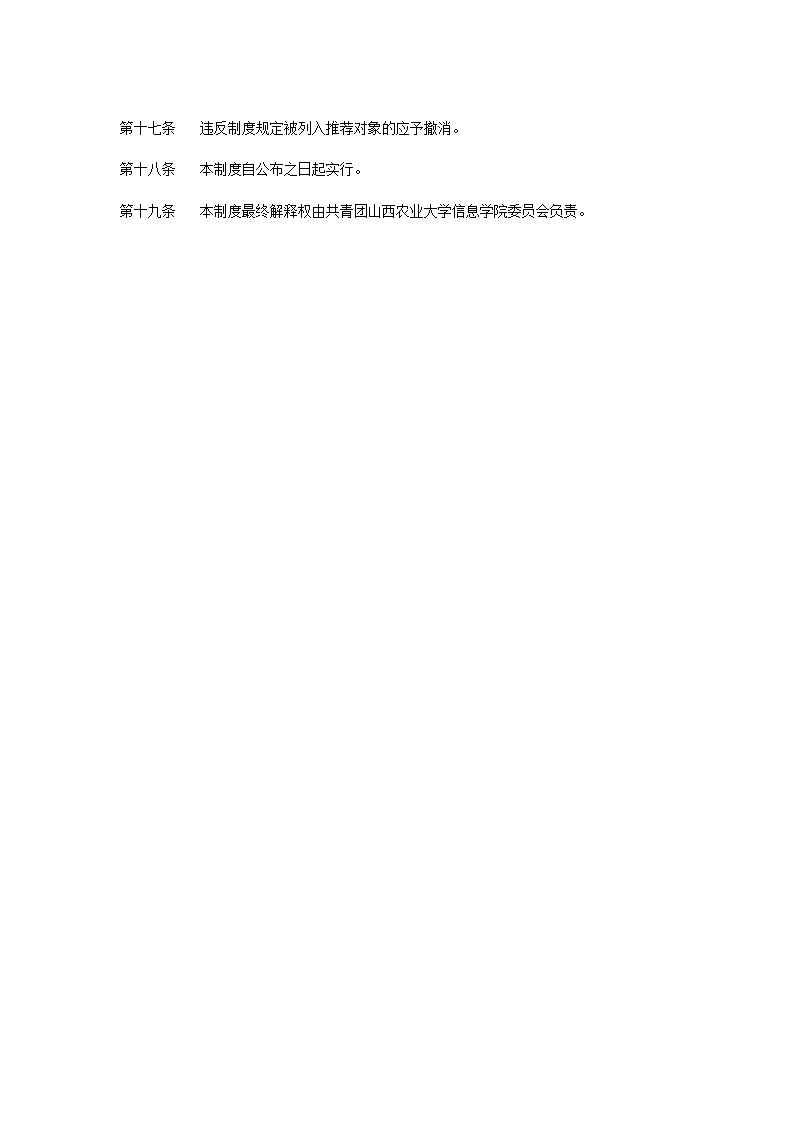 第十七条　违反制度规定被列入推荐对象的应予撤消。

第十八条　本制度自公布之日起实行。

第十九条　本制度最终解释权由共青团山西农业大学信息学院委员会负责。